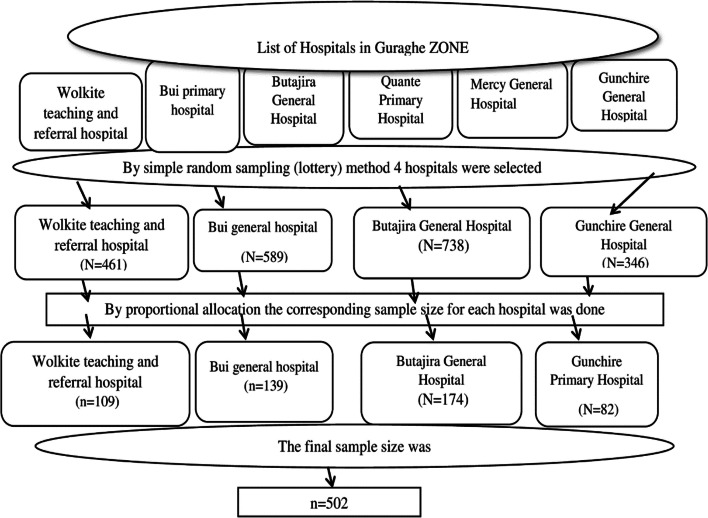 List of Hospitals in Guraghe ZONE

Wolkite teaching and referral hospital

Bui primary hospital

Butajira General Hospital

Quante Primary Hospital

Mercy General Hospital

Gunchire General Hospital

By simple random sampling (lottery) method 4 hospitals were selected

Wolkite teaching and referral hospital (N=461)

Bui general hospital (N=589)

Butajira General Hospital (N=738)

Gunchire General Hospital (N=346)

By proportional allocation the corresponding sample size for each hospital was done

Wolkite teaching and referral hospital (n=109)

Bui general hospital (n=139)

Butajira General Hospital (N=174)

Gunchire Primary Hospital (N=82)

The final sample size was

n=502